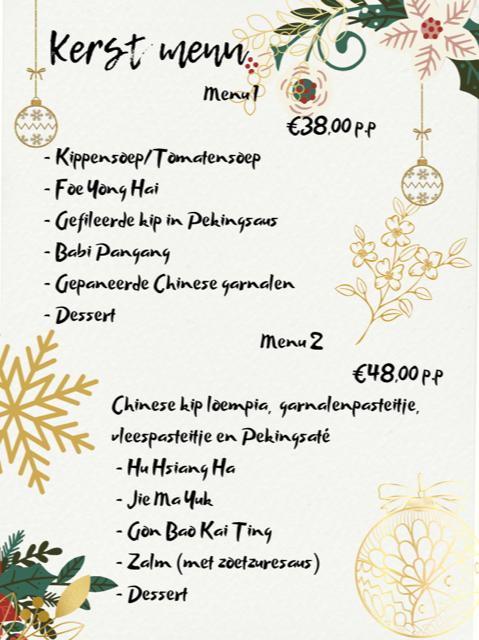 Kerst menu

Menu 1

€38,00 p.p

- Kippensoep/Tomatensoep
- Foe Yong Hai
- Gefileerde kip in Pekingsaus
- Babi Pangang
- Gepaneerde Chinese garnalen
- Dessert

Menu 2

€48,00 p.p

Chinese kip loempia, garnalenpasteitje, vleespasteitje en Pekingsaté
- Hu Hsiang Ha
- Jie Ma Yuk
- Gon Bao Kai Ting
- Zalm (met zoetzuresaus)
- Dessert